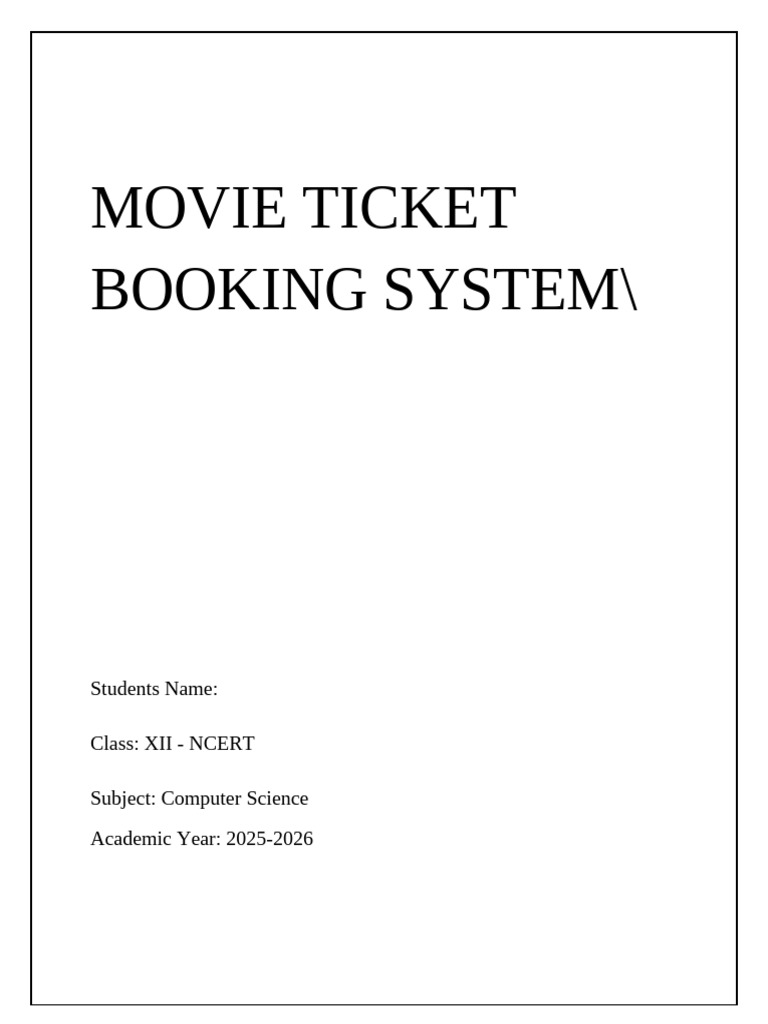 MOVIE TICKET BOOKING SYSTEM\

Students Name:

Class: XII - NCERT

Subject: Computer Science

Academic Year: 2025-2026